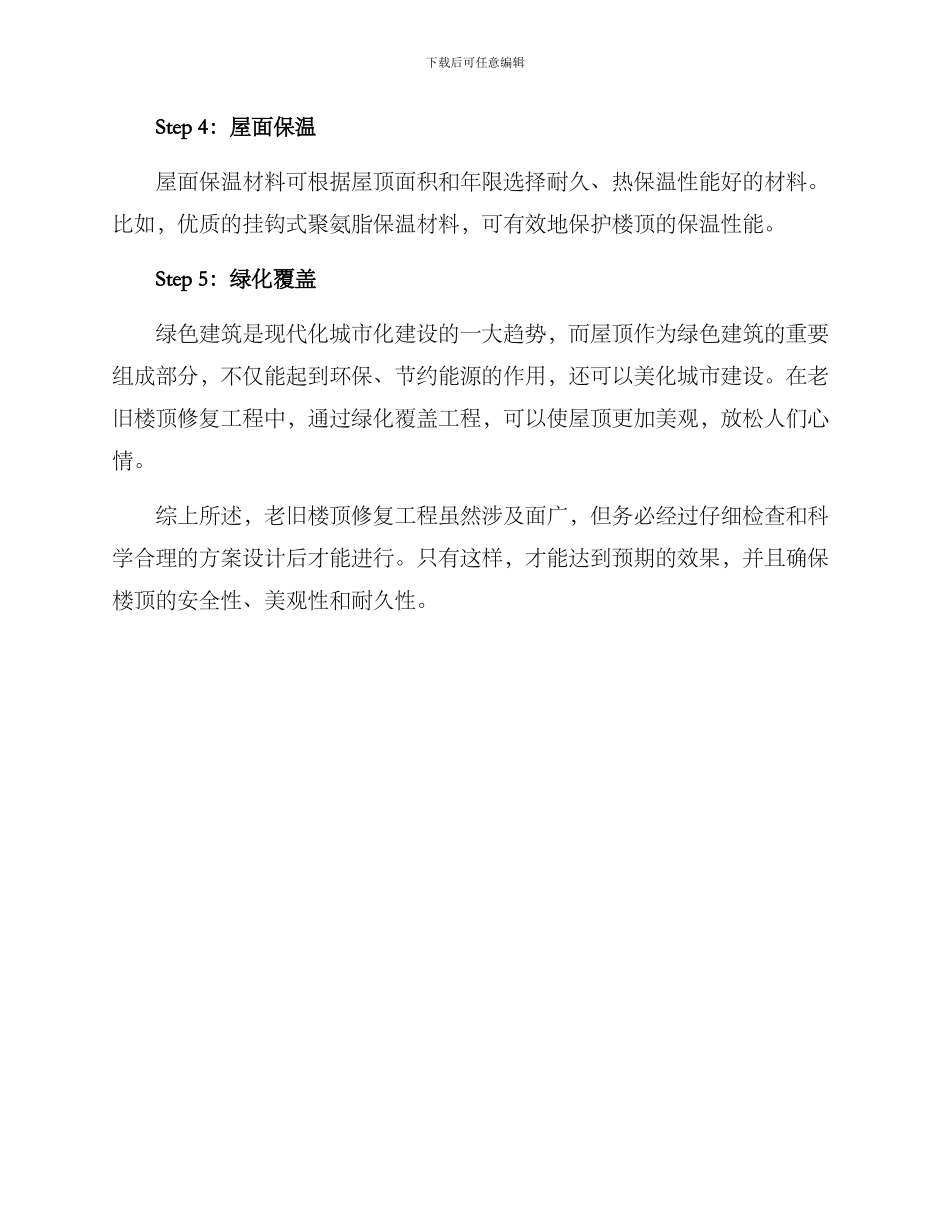 下载后可任意编辑

Step 4：屋面保温

屋面保温材料可根据屋顶面积和年限选择耐久、热保温性能好的材料。比如，优质的挂钩式聚氨脂保温材料，可有效地保护楼顶的保温性能。

Step 5：绿化覆盖

绿色建筑是现代化城市化建设的一大趋势，而屋顶作为绿色建筑的重要组成部分，不仅能起到环保、节约能源的作用，还可以美化城市建设。在老旧楼顶修复工程中，通过绿化覆盖工程，可以使屋顶更加美观，放松人们心情。

综上所述，老旧楼顶修复工程虽然涉及面广，但务必经过仔细检查和科学合理的方案设计后才能进行。只有这样，才能达到预期的效果，并且确保楼顶的安全性、美观性和耐久性。